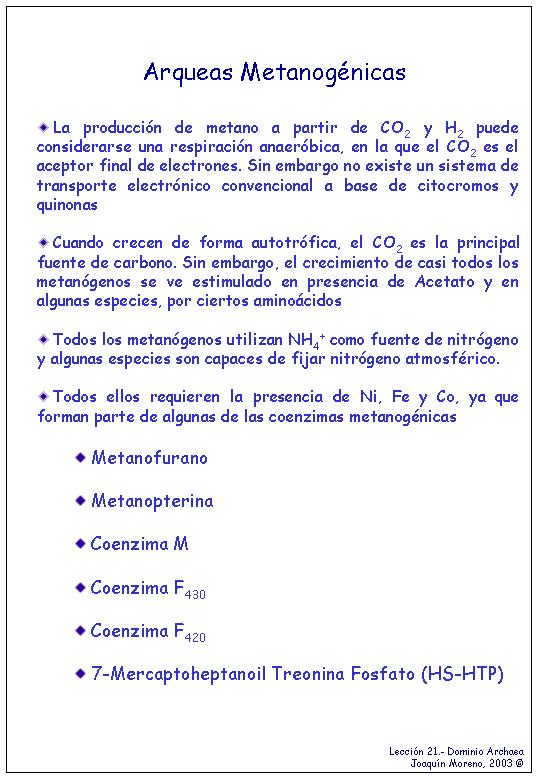 Arqueas Metanogénicas

La producción de metano a partir de $CO_2$ y $H_2$ puede considerarse una respiración anaeróbica, en la que el $CO_2$ es el aceptor final de electrones. Sin embargo no existe un sistema de transporte electrónico convencional a base de citocromos y quinonas

Cuando crecen de forma autotrófica, el $CO_2$ es la principal fuente de carbono. Sin embargo, el crecimiento de casi todos los metanógenos se ve estimulado en presencia de Acetato y en algunas especies, por ciertos aminoácidos

Todos los metanógenos utilizan $NH_4^+$ como fuente de nitrógeno y algunas especies son capaces de fijar nitrógeno atmosférico.

Todos ellos requieren la presencia de Ni, Fe y Co, ya que forman parte de algunas de las coenzimas metanogénicas

Metanofurano

Metanopterina

Coenzima M

Coenzima $F_{430}$

Coenzima $F_{420}$

7-Mercaptoheptanoil Treonina Fosfato (HS-HTP)

Lección 21.- Dominio Archaea
Joaquín Moreno, 2003 ©